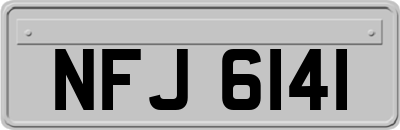 NFJ 6141